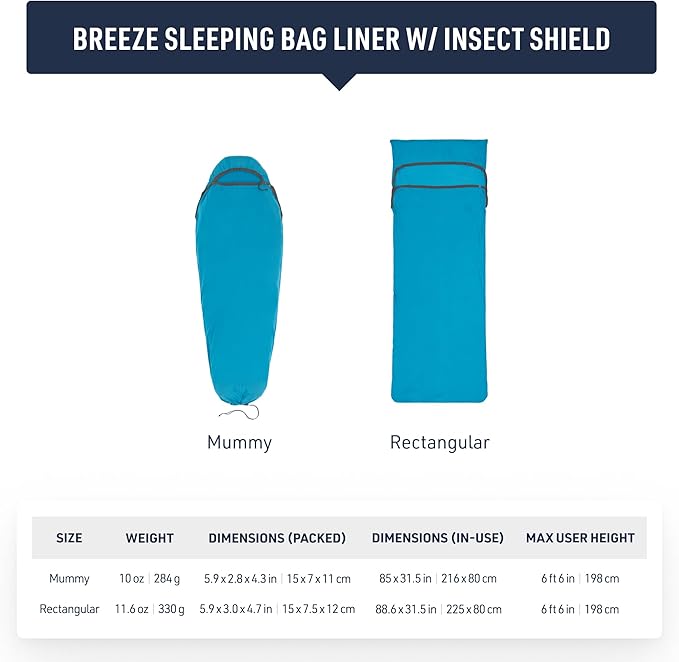 BREEZE SLEEPING BAG LINER W/ INSECT SHIELD

Mummy

Rectangular

| SIZE | WEIGHT | DIMENSIONS (PACKED) | DIMENSIONS (IN-USE) | MAX USER HEIGHT |
|---|---|---|---|---|
| Mummy | 10 oz \| 284 g | 5.9 x 2.8 x 4.3 in \| 15 x 7 x 11 cm | 85 x 31.5 in \| 216 x 80 cm | 6 ft 6 in \| 198 cm |
| Rectangular | 11.6 oz \| 330 g | 5.9 x 3.0 x 4.7 in \| 15 x 7.5 x 12 cm | 88.6 x 31.5 in \| 225 x 80 cm | 6 ft 6 in \| 198 cm |